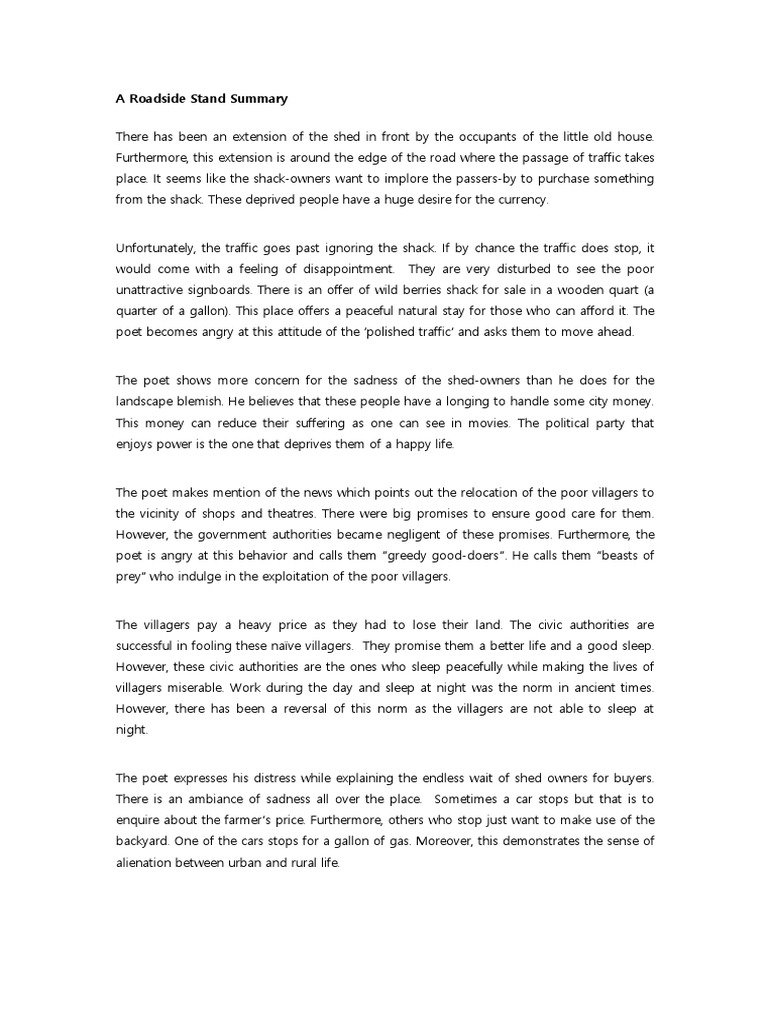 A Roadside Stand Summary

There has been an extension of the shed in front by the occupants of the little old house. Furthermore, this extension is around the edge of the road where the passage of traffic takes place. It seems like the shack-owners want to implore the passers-by to purchase something from the shack. These deprived people have a huge desire for the currency.

Unfortunately, the traffic goes past ignoring the shack. If by chance the traffic does stop, it would come with a feeling of disappointment. They are very disturbed to see the poor unattractive signboards. There is an offer of wild berries shack for sale in a wooden quart (a quarter of a gallon). This place offers a peaceful natural stay for those who can afford it. The poet becomes angry at this attitude of the 'polished traffic' and asks them to move ahead.

The poet shows more concern for the sadness of the shed-owners than he does for the landscape blemish. He believes that these people have a longing to handle some city money. This money can reduce their suffering as one can see in movies. The political party that enjoys power is the one that deprives them of a happy life.

The poet makes mention of the news which points out the relocation of the poor villagers to the vicinity of shops and theatres. There were big promises to ensure good care for them. However, the government authorities became negligent of these promises. Furthermore, the poet is angry at this behavior and calls them "greedy good-doers". He calls them "beasts of prey" who indulge in the exploitation of the poor villagers.

The villagers pay a heavy price as they had to lose their land. The civic authorities are successful in fooling these naïve villagers. They promise them a better life and a good sleep. However, these civic authorities are the ones who sleep peacefully while making the lives of villagers miserable. Work during the day and sleep at night was the norm in ancient times. However, there has been a reversal of this norm as the villagers are not able to sleep at night.

The poet expresses his distress while explaining the endless wait of shed owners for buyers. There is an ambiance of sadness all over the place. Sometimes a car stops but that is to enquire about the farmer's price. Furthermore, others who stop just want to make use of the backyard. One of the cars stops for a gallon of gas. Moreover, this demonstrates the sense of alienation between urban and rural life.